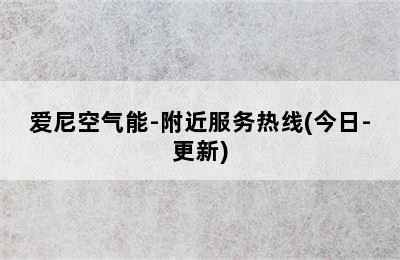 爱尼空气能-附近服务热线(今日-更新)